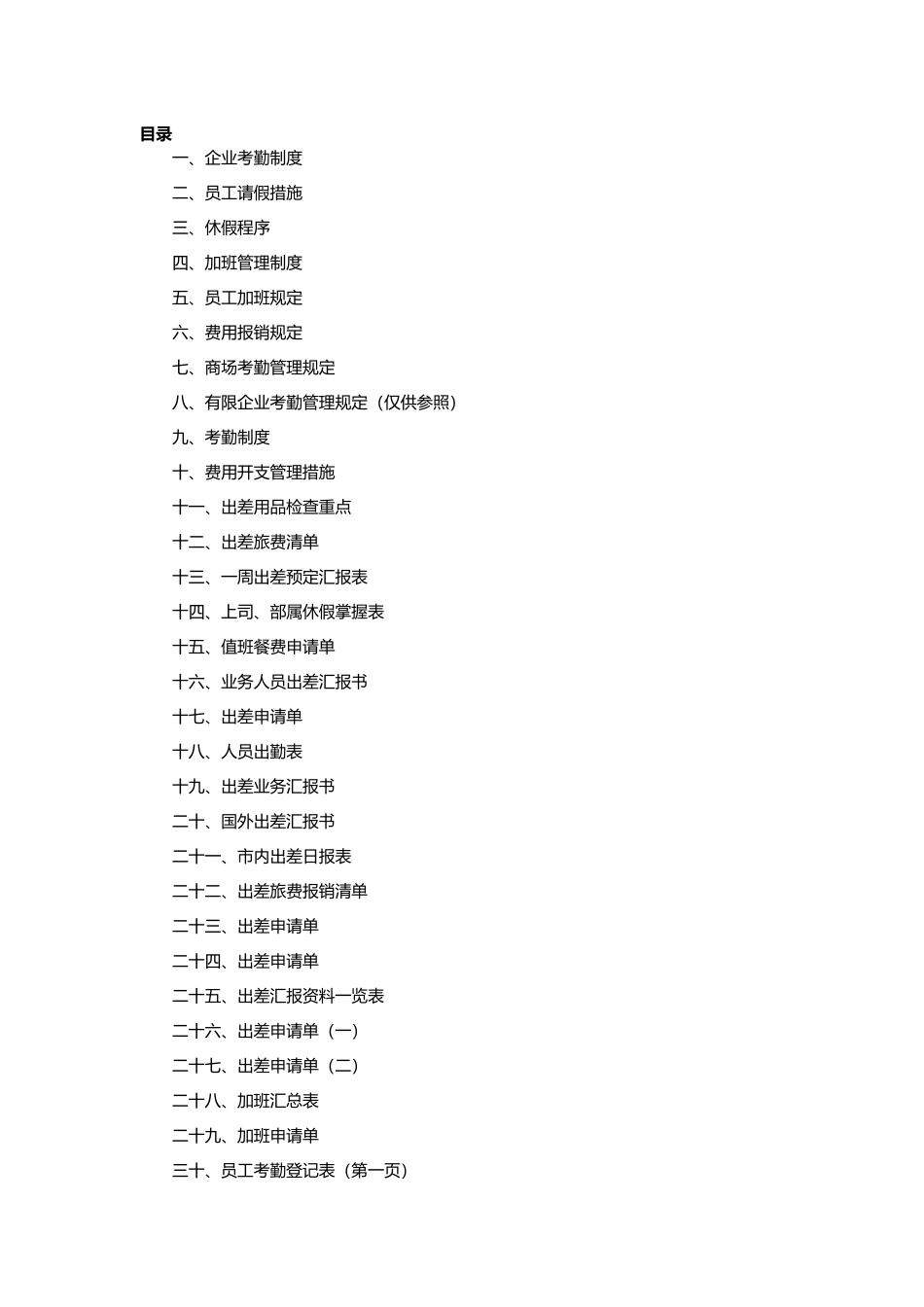 目录

一、企业考勤制度

二、员工请假措施

三、休假程序

四、加班管理制度

五、员工加班规定

六、费用报销规定

七、商场考勤管理规定

八、有限企业考勤管理规定（仅供参照）

九、考勤制度

十、费用开支管理措施

十一、出差用品检查重点

十二、出差旅费清单

十三、一周出差预定汇报表

十四、上司、部属休假掌握表

十五、值班餐费申请单

十六、业务人员出差汇报书

十七、出差申请单

十八、人员出勤表

十九、出差业务汇报书

二十、国外出差汇报书

二十一、市内出差日报表

二十二、出差旅费报销清单

二十三、出差申请单

二十四、出差申请单

二十五、出差汇报资料一览表

二十六、出差申请单（一）

二十七、出差申请单（二）

二十八、加班汇总表

二十九、加班申请单

三十、员工考勤登记表（第一页）